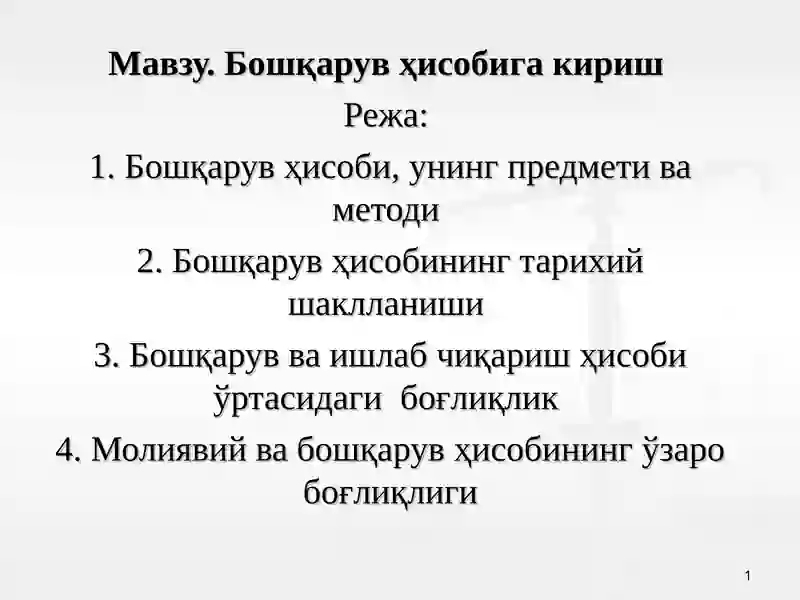 Мавзу. Бошқарув ҳисобига кириш

Режа:

1. Бошқарув ҳисоби, унинг предмети ва методи

2. Бошқарув ҳисобининг тарихий шаклланиши

3. Бошқарув ва ишлаб чиқариш ҳисоби ўртасидаги боғлиқлик

4. Молиявий ва бошқарув ҳисобининг ўзаро боғлиқлиги

1